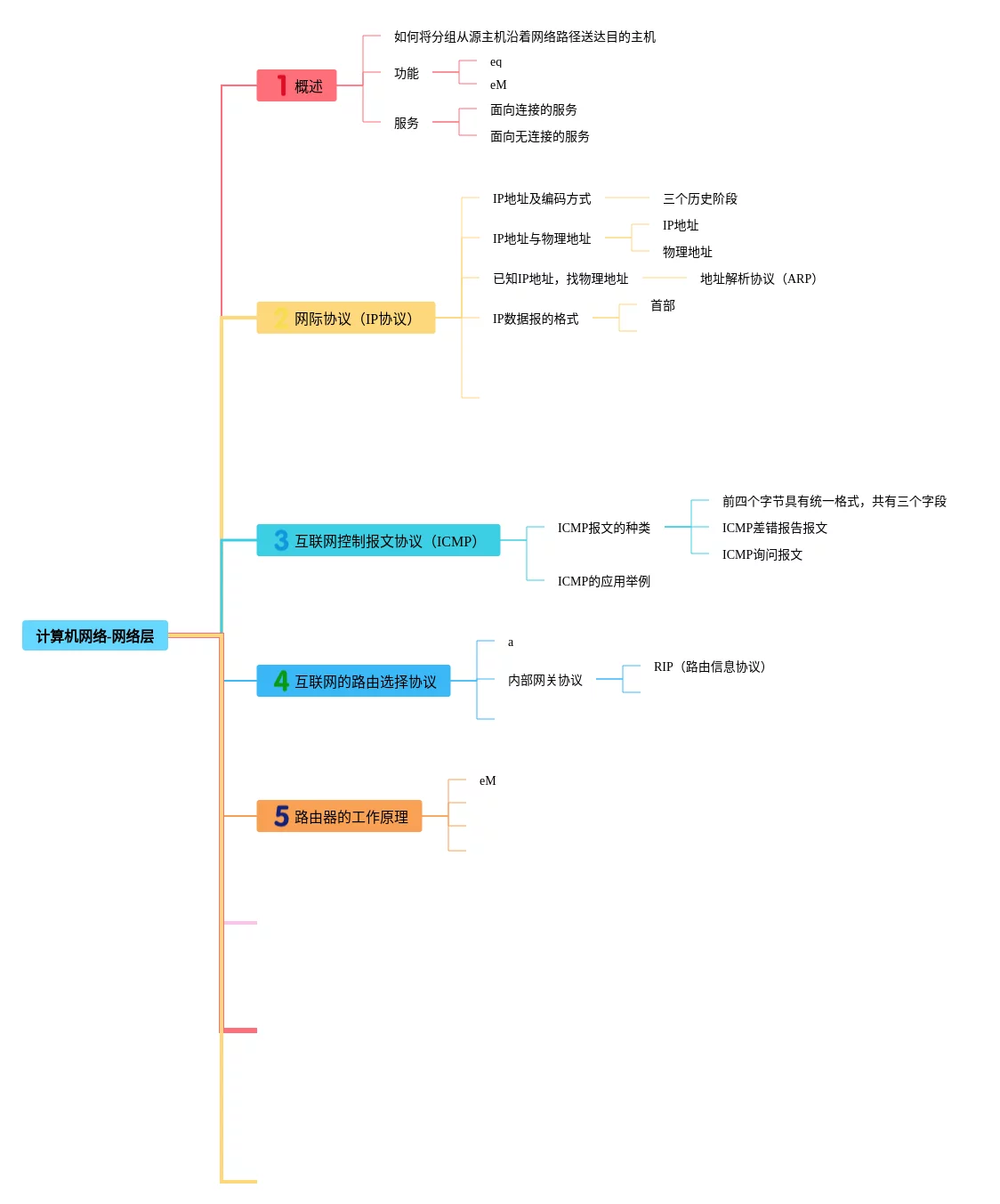 计算机网络-网络层

1 概述
如何将分组从源主机沿着网络路径送达目的主机
功能
eq
eM
服务
面向连接的服务
面向无连接的服务

2 网际协议（IP协议）
IP地址及编码方式
三个历史阶段
IP地址与物理地址
IP地址
物理地址
已知IP地址，找物理地址
地址解析协议（ARP）
IP数据报的格式
首部

3 互联网控制报文协议（ICMP）
ICMP报文的种类
前四个字节具有统一格式，共有三个字段
ICMP差错报告报文
ICMP询问报文
ICMP的应用举例

4 互联网的路由选择协议
a
内部网关协议
RIP（路由信息协议）

5 路由器的工作原理
eM